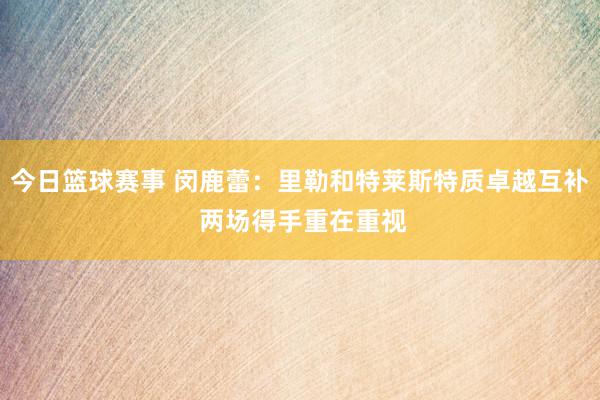 今日篮球赛事 闵鹿蕾：里勒和特莱斯特质卓越互补 两场得手重在重视